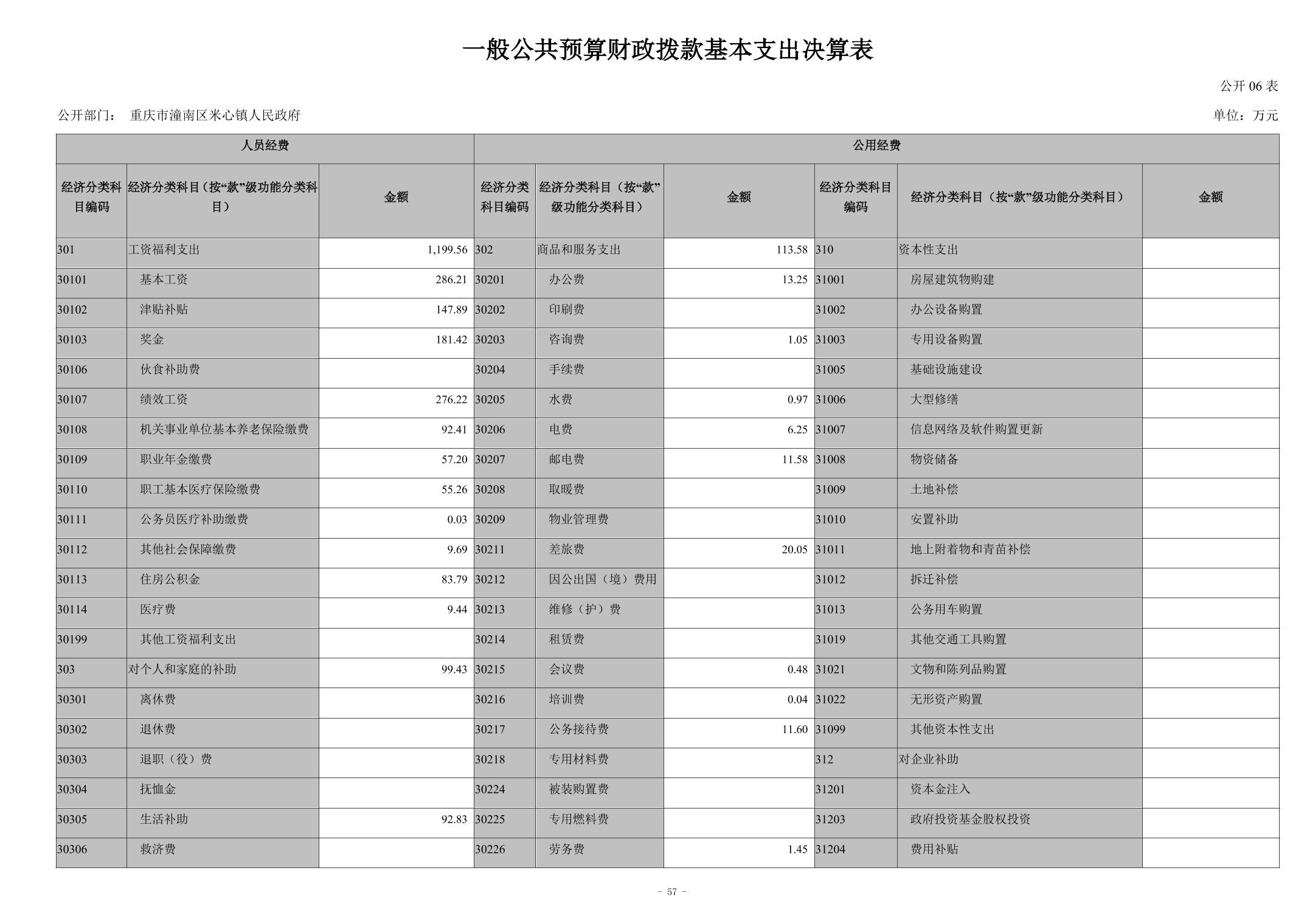 一般公共预算财政拨款基本支出决算表

公开 06 表

公开部门： 重庆市潼南区米心镇人民政府

单位：万元

| 人员经费 | | | 公用经费 | | | | | |
|---|---|---|---|---|---|---|---|---|
| 经济分类科目编码 | 经济分类科目（按“款”级功能分类科目） | 金额 | 经济分类科目编码 | 经济分类科目（按“款”级功能分类科目） | 金额 | 经济分类科目编码 | 经济分类科目（按“款”级功能分类科目） | 金额 |
| 301 | 工资福利支出 | 1,199.56 | 302 | 商品和服务支出 | 113.58 | 310 | 资本性支出 | |
| 30101 | 基本工资 | 286.21 | 30201 | 办公费 | 13.25 | 31001 | 房屋建筑物购建 | |
| 30102 | 津贴补贴 | 147.89 | 30202 | 印刷费 | | 31002 | 办公设备购置 | |
| 30103 | 奖金 | 181.42 | 30203 | 咨询费 | 1.05 | 31003 | 专用设备购置 | |
| 30106 | 伙食补助费 | | 30204 | 手续费 | | 31005 | 基础设施建设 | |
| 30107 | 绩效工资 | 276.22 | 30205 | 水费 | 0.97 | 31006 | 大型修缮 | |
| 30108 | 机关事业单位基本养老保险缴费 | 92.41 | 30206 | 电费 | 6.25 | 31007 | 信息网络及软件购置更新 | |
| 30109 | 职业年金缴费 | 57.20 | 30207 | 邮电费 | 11.58 | 31008 | 物资储备 | |
| 30110 | 职工基本医疗保险缴费 | 55.26 | 30208 | 取暖费 | | 31009 | 土地补偿 | |
| 30111 | 公务员医疗补助缴费 | 0.03 | 30209 | 物业管理费 | | 31010 | 安置补助 | |
| 30112 | 其他社会保障缴费 | 9.69 | 30211 | 差旅费 | 20.05 | 31011 | 地上附着物和青苗补偿 | |
| 30113 | 住房公积金 | 83.79 | 30212 | 因公出国（境）费用 | | 31012 | 拆迁补偿 | |
| 30114 | 医疗费 | 9.44 | 30213 | 维修（护）费 | | 31013 | 公务用车购置 | |
| 30199 | 其他工资福利支出 | | 30214 | 租赁费 | | 31019 | 其他交通工具购置 | |
| 303 | 对个人和家庭的补助 | 99.43 | 30215 | 会议费 | 0.48 | 31021 | 文物和陈列品购置 | |
| 30301 | 离休费 | | 30216 | 培训费 | 0.04 | 31022 | 无形资产购置 | |
| 30302 | 退休费 | | 30217 | 公务接待费 | 11.60 | 31099 | 其他资本性支出 | |
| 30303 | 退职（役）费 | | 30218 | 专用材料费 | | 312 | 对企业补助 | |
| 30304 | 抚恤金 | | 30224 | 被装购置费 | | 31201 | 资本金注入 | |
| 30305 | 生活补助 | 92.83 | 30225 | 专用燃料费 | | 31203 | 政府投资基金股权投资 | |
| 30306 | 救济费 | | 30226 | 劳务费 | 1.45 | 31204 | 费用补贴 | |

- 57 -